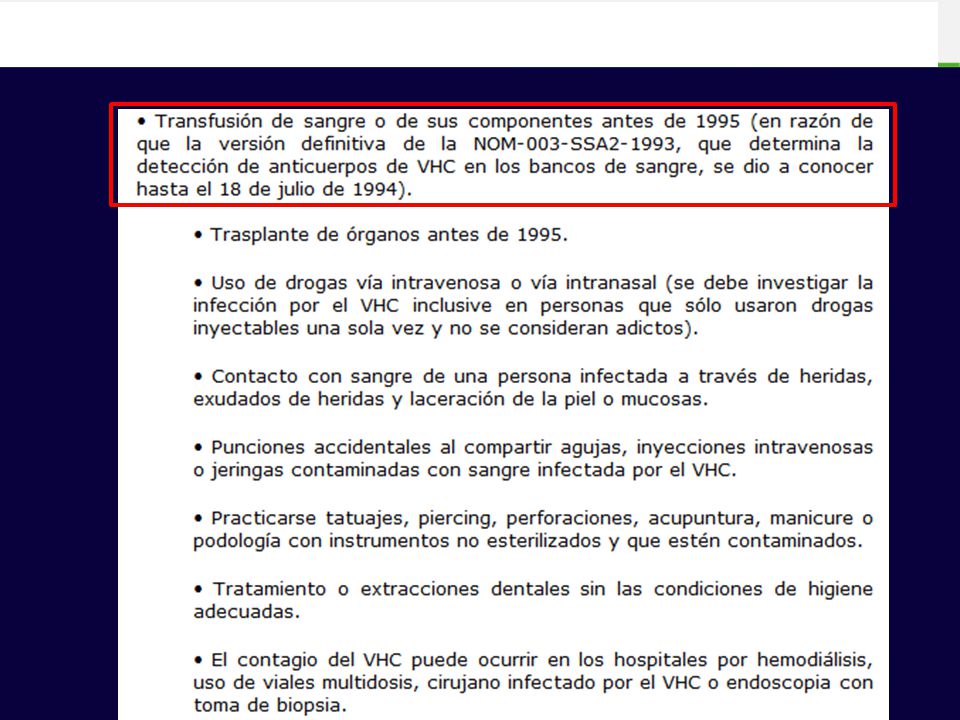 • Transfusión de sangre o de sus componentes antes de 1995 (en razón de que la versión definitiva de la NOM-003-SSA2-1993, que determina la detección de anticuerpos de VHC en los bancos de sangre, se dio a conocer hasta el 18 de julio de 1994).

• Trasplante de órganos antes de 1995.

• Uso de drogas vía intravenosa o vía intranasal (se debe investigar la infección por el VHC inclusive en personas que sólo usaron drogas inyectables una sola vez y no se consideran adictos).

• Contacto con sangre de una persona infectada a través de heridas, exudados de heridas y laceración de la piel o mucosas.

• Punciones accidentales al compartir agujas, inyecciones intravenosas o jeringas contaminadas con sangre infectada por el VHC.

• Practicarse tatuajes, piercing, perforaciones, acupuntura, manicure o podología con instrumentos no esterilizados y que estén contaminados.

• Tratamiento o extracciones dentales sin las condiciones de higiene adecuadas.

• El contagio del VHC puede ocurrir en los hospitales por hemodiálisis, uso de viales multidosis, cirujano infectado por el VHC o endoscopia con toma de biopsia.